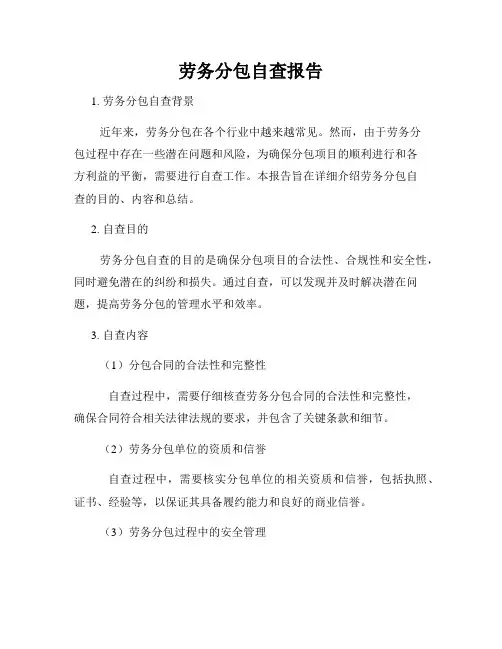 劳务分包自查报告

1. 劳务分包自查背景

近年来，劳务分包在各个行业中越来越常见。然而，由于劳务分包过程中存在一些潜在问题和风险，为确保分包项目的顺利进行和各方利益的平衡，需要进行自查工作。本报告旨在详细介绍劳务分包自查的目的、内容和总结。

2. 自查目的

劳务分包自查的目的是确保分包项目的合法性、合规性和安全性，同时避免潜在的纠纷和损失。通过自查，可以发现并及时解决潜在问题，提高劳务分包的管理水平和效率。

3. 自查内容

（1）分包合同的合法性和完整性

自查过程中，需要仔细核查劳务分包合同的合法性和完整性，确保合同符合相关法律法规的要求，并包含了关键条款和细节。

（2）劳务分包单位的资质和信誉

自查过程中，需要核实分包单位的相关资质和信誉，包括执照、证书、经验等，以保证其具备履约能力和良好的商业信誉。

（3）劳务分包过程中的安全管理